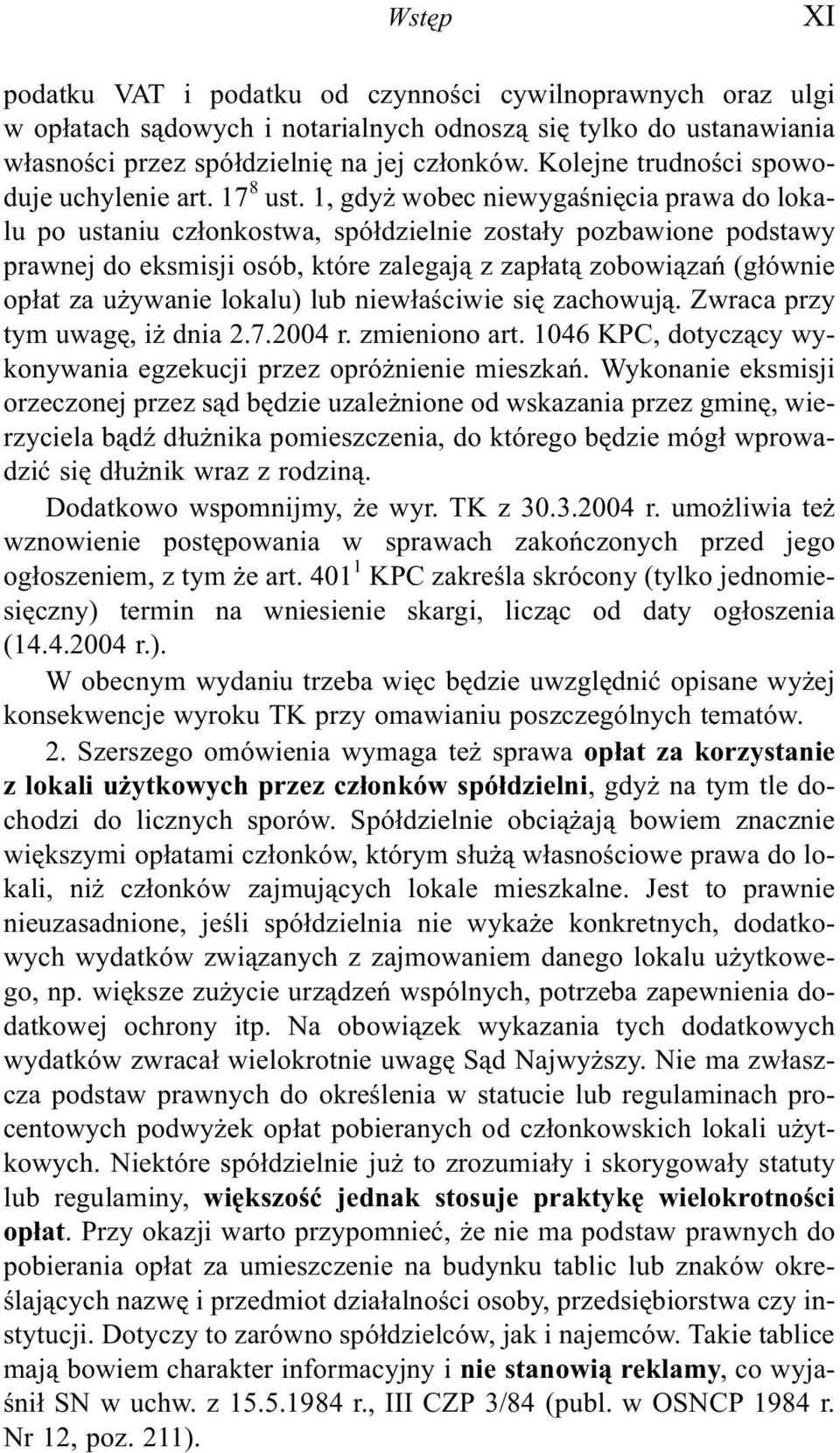 Wstęp XI

podatku VAT i podatku od czynności cywilnoprawnych oraz ulgi w opłatach sądowych i notarialnych odnoszą się tylko do ustanawiania własności przez spółdzielnię na jej członków. Kolejne trudności spowoduje uchylenie art. $17^8$ ust. 1, gdyż wobec niewygaśnięcia prawa do lokalu po ustaniu członkostwa, spółdzielnie zostały pozbawione podstawy prawnej do eksmisji osób, które zalegają z zapłatą zobowiązań (głównie opłat za używanie lokalu) lub niewłaściwie się zachowują. Zwraca przy tym uwagę, iż dnia 2.7.2004 r. zmieniono art. 1046 KPC, dotyczący wykonywania egzekucji przez opróżnienie mieszkań. Wykonanie eksmisji orzeczonej przez sąd będzie uzależnione od wskazania przez gminę, wierzyciela bądź dłużnika pomieszczenia, do którego będzie mógł wprowadzić się dłużnik wraz z rodziną.

Dodatkowo wspomnijmy, że wyr. TK z 30.3.2004 r. umożliwia też wznowienie postępowania w sprawach zakończonych przed jego ogłoszeniem, z tym że art. $401^1$ KPC zakreśla skrócony (tylko jednomiesięczny) termin na wniesienie skargi, licząc od daty ogłoszenia (14.4.2004 r.).

W obecnym wydaniu trzeba więc będzie uwzględnić opisane wyżej konsekwencje wyroku TK przy omawianiu poszczególnych tematów.

2. Szerszego omówienia wymaga też sprawa opłat za korzystanie z lokali użytkowych przez członków spółdzielni, gdyż na tym tle dochodzi do licznych sporów. Spółdzielnie obciążają bowiem znacznie większymi opłatami członków, którym służą własnościowe prawa do lokali, niż członków zajmujących lokale mieszkalne. Jest to prawnie nieuzasadnione, jeśli spółdzielnia nie wykaże konkretnych, dodatkowych wydatków związanych z zajmowaniem danego lokalu użytkowego, np. większe zużycie urządzeń wspólnych, potrzeba zapewnienia dodatkowej ochrony itp. Na obowiązek wykazania tych dodatkowych wydatków zwracał wielokrotnie uwagę Sąd Najwyższy. Nie ma zwłaszcza podstaw prawnych do określenia w statucie lub regulaminach procentowych podwyżek opłat pobieranych od członkowskich lokali użytkowych. Niektóre spółdzielnie już to zrozumiały i skorygowały statuty lub regulaminy, większość jednak stosuje praktykę wielokrotności opłat. Przy okazji warto przypomnieć, że nie ma podstaw prawnych do pobierania opłat za umieszczenie na budynku tablic lub znaków określających nazwę i przedmiot działalności osoby, przedsiębiorstwa czy instytucji. Dotyczy to zarówno spółdzielców, jak i najemców. Takie tablice mają bowiem charakter informacyjny i nie stanowią reklamy, co wyjaśnił SN w uchw. z 15.5.1984 r., III CZP 3/84 (publ. w OSNCP 1984 r. Nr 12, poz. 211).